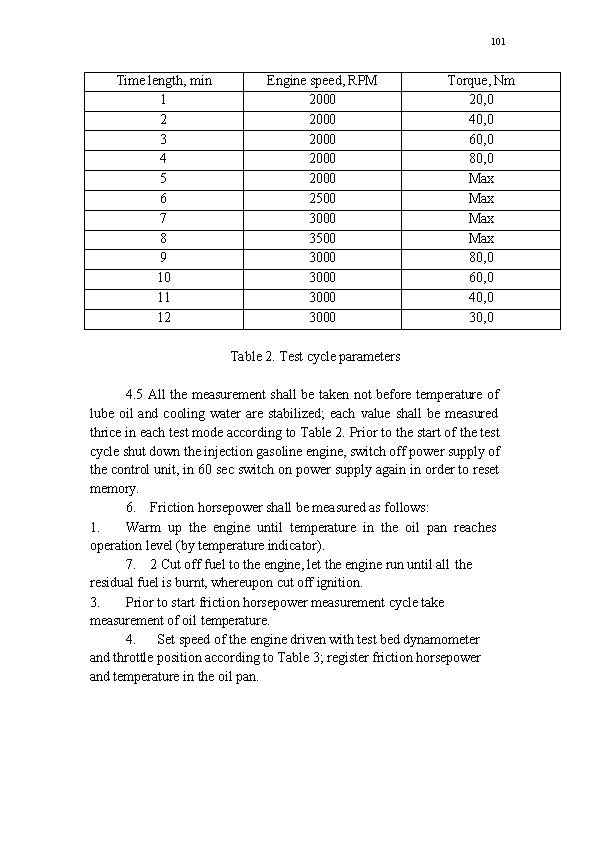 101

| Time length, min | Engine speed, RPM | Torque, Nm |
|---|---|---|
| 1 | 2000 | 20,0 |
| 2 | 2000 | 40,0 |
| 3 | 2000 | 60,0 |
| 4 | 2000 | 80,0 |
| 5 | 2000 | Max |
| 6 | 2500 | Max |
| 7 | 3000 | Max |
| 8 | 3500 | Max |
| 9 | 3000 | 80,0 |
| 10 | 3000 | 60,0 |
| 11 | 3000 | 40,0 |
| 12 | 3000 | 30,0 |

Table 2. Test cycle parameters

4.5 All the measurement shall be taken not before temperature of lube oil and cooling water are stabilized; each value shall be measured thrice in each test mode according to Table 2. Prior to the start of the test cycle shut down the injection gasoline engine, switch off power supply of the control unit, in 60 sec switch on power supply again in order to reset memory.

6. Friction horsepower shall be measured as follows:

1. Warm up the engine until temperature in the oil pan reaches operation level (by temperature indicator).

7. 2 Cut off fuel to the engine, let the engine run until all the residual fuel is burnt, whereupon cut off ignition.

3. Prior to start friction horsepower measurement cycle take measurement of oil temperature.

4. Set speed of the engine driven with test bed dynamometer and throttle position according to Table 3; register friction horsepower and temperature in the oil pan.